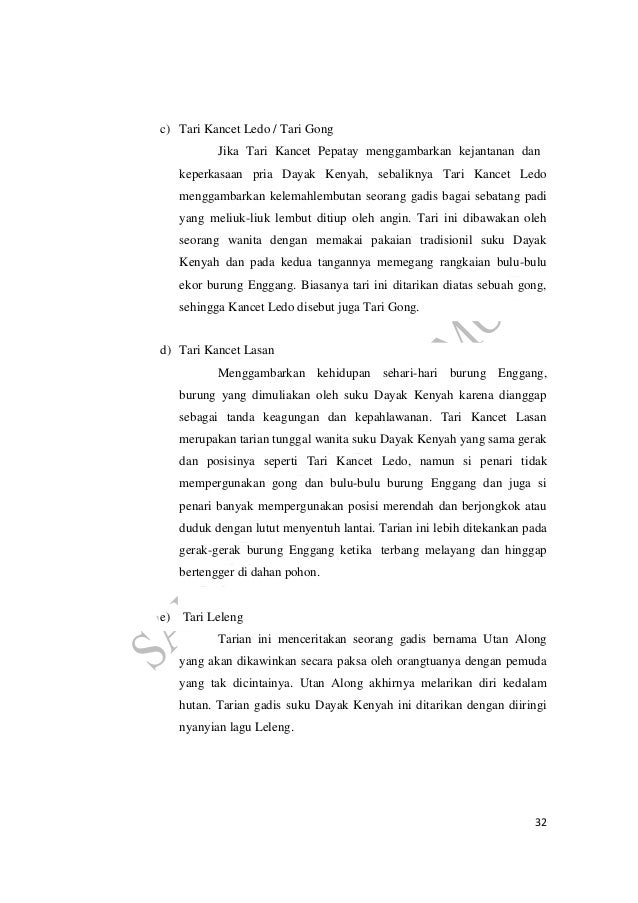 c) Tari Kancet Ledo / Tari Gong

Jika Tari Kancet Pepatay menggambarkan kejantanan dan keperkasaan pria Dayak Kenyah, sebaliknya Tari Kancet Ledo menggambarkan kelemahlembutan seorang gadis bagai sebatang padi yang meliuk-liuk lembut ditiup oleh angin. Tari ini dibawakan oleh seorang wanita dengan memakai pakaian tradisionil suku Dayak Kenyah dan pada kedua tangannya memegang rangkaian bulu-bulu ekor burung Enggang. Biasanya tari ini ditarikan diatas sebuah gong, sehingga Kancet Ledo disebut juga Tari Gong.

d) Tari Kancet Lasan

Menggambarkan kehidupan sehari-hari burung Enggang, burung yang dimuliakan oleh suku Dayak Kenyah karena dianggap sebagai tanda keagungan dan kepahlawanan. Tari Kancet Lasan merupakan tarian tunggal wanita suku Dayak Kenyah yang sama gerak dan posisinya seperti Tari Kancet Ledo, namun si penari tidak mempergunakan gong dan bulu-bulu burung Enggang dan juga si penari banyak mempergunakan posisi merendah dan berjongkok atau duduk dengan lutut menyentuh lantai. Tarian ini lebih ditekankan pada gerak-gerak burung Enggang ketika terbang melayang dan hinggap bertengger di dahan pohon.

e) Tari Leleng

Tarian ini menceritakan seorang gadis bernama Utan Along yang akan dikawinkan secara paksa oleh orangtuanya dengan pemuda yang tak dicintainya. Utan Along akhirnya melarikan diri kedalam hutan. Tarian gadis suku Dayak Kenyah ini ditarikan dengan diiringi nyanyian lagu Leleng.

32